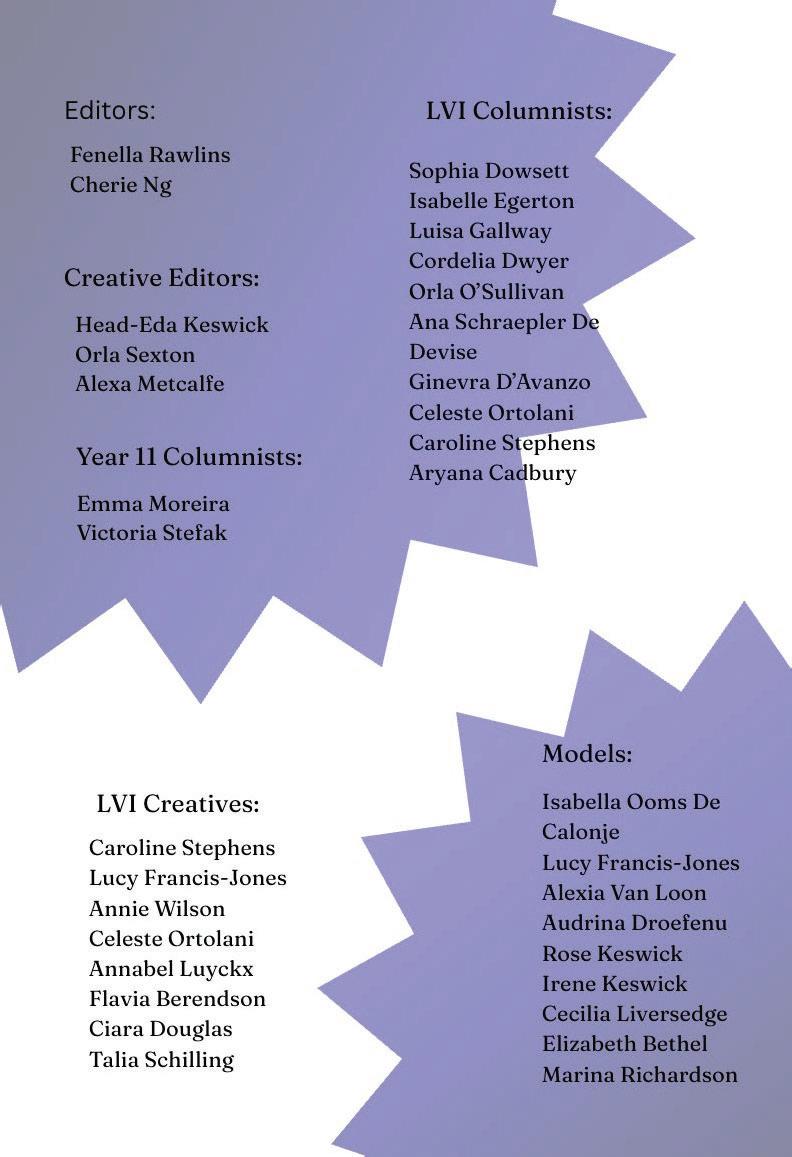 Editors:

Fenella Rawlins
Cherie Ng

Creative Editors:

Head-Eda Keswick
Orla Sexton
Alexa Metcalfe

Year 11 Columnists:

Emma Moreira
Victoria Stefak

LVI Columnists:

Sophia Dowsett
Isabelle Egerton
Luisa Gallway
Cordelia Dwyer
Orla O'Sullivan
Ana Schraepler De Devise
Ginevra D'Avanzo
Celeste Ortolani
Caroline Stephens
Aryana Cadbury

LVI Creatives:

Caroline Stephens
Lucy Francis-Jones
Annie Wilson
Celeste Ortolani
Annabel Luyckx
Flavia Berendson
Ciara Douglas
Talia Schilling

Models:

Isabella Ooms De Calonje
Lucy Francis-Jones
Alexia Van Loon
Audrina Droefenu
Rose Keswick
Irene Keswick
Cecilia Liversedge
Elizabeth Bethel
Marina Richardson